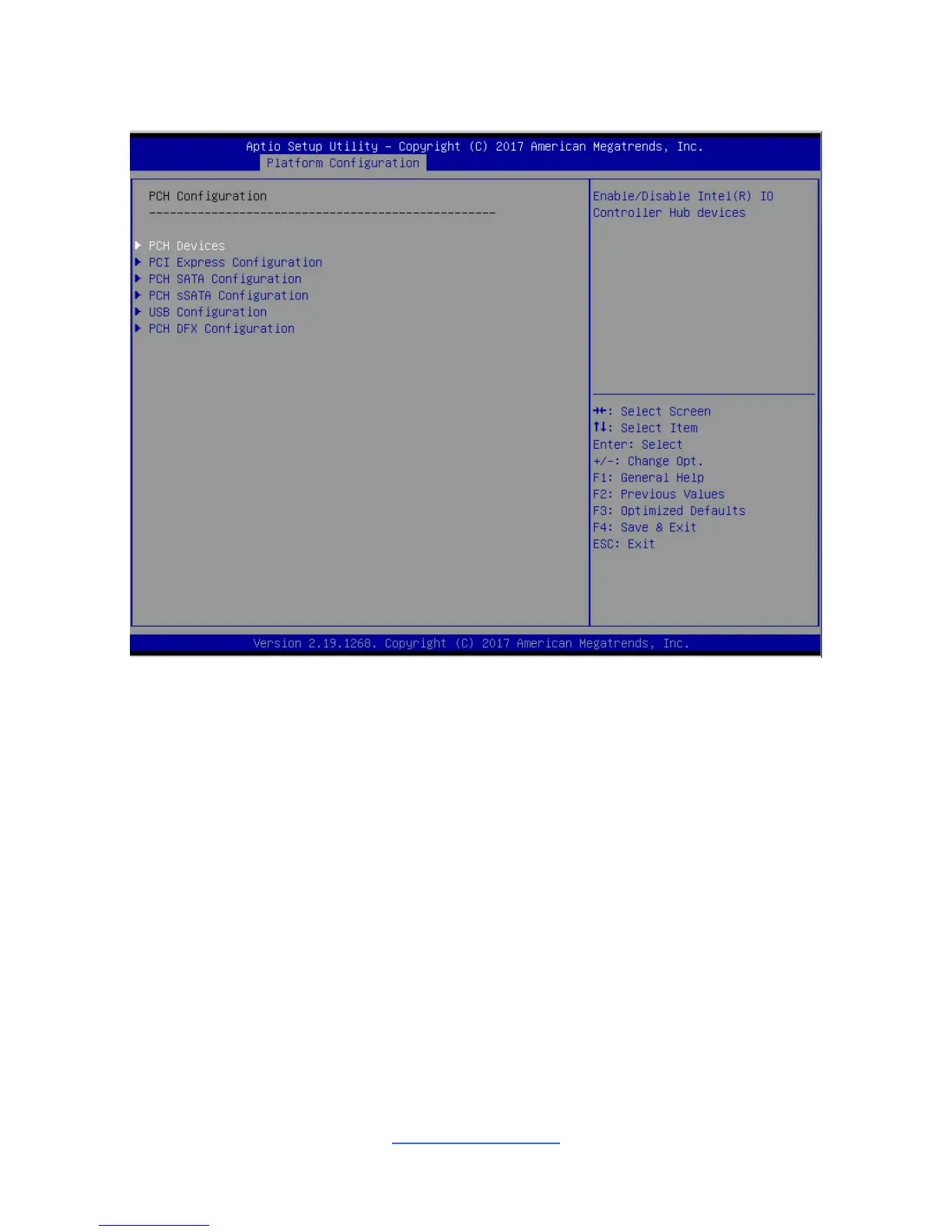 Aptio Setup Utility – Copyright (C) 2017 American Megatrends, Inc.
Platform Configuration

PCH Configuration
--------------------------------------------------

▶ PCH Devices
▶ PCI Express Configuration
▶ PCH SATA Configuration
▶ PCH sSATA Configuration
▶ USB Configuration
▶ PCH DFX Configuration

Enable/Disable Intel(R) IO Controller Hub devices

→←: Select Screen
↑↓: Select Item
Enter: Select
+/-: Change Opt.
F1: General Help
F2: Previous Values
F3: Optimized Defaults
F4: Save & Exit
ESC: Exit

Version 2.19.1268. Copyright (C) 2017 American Megatrends, Inc.